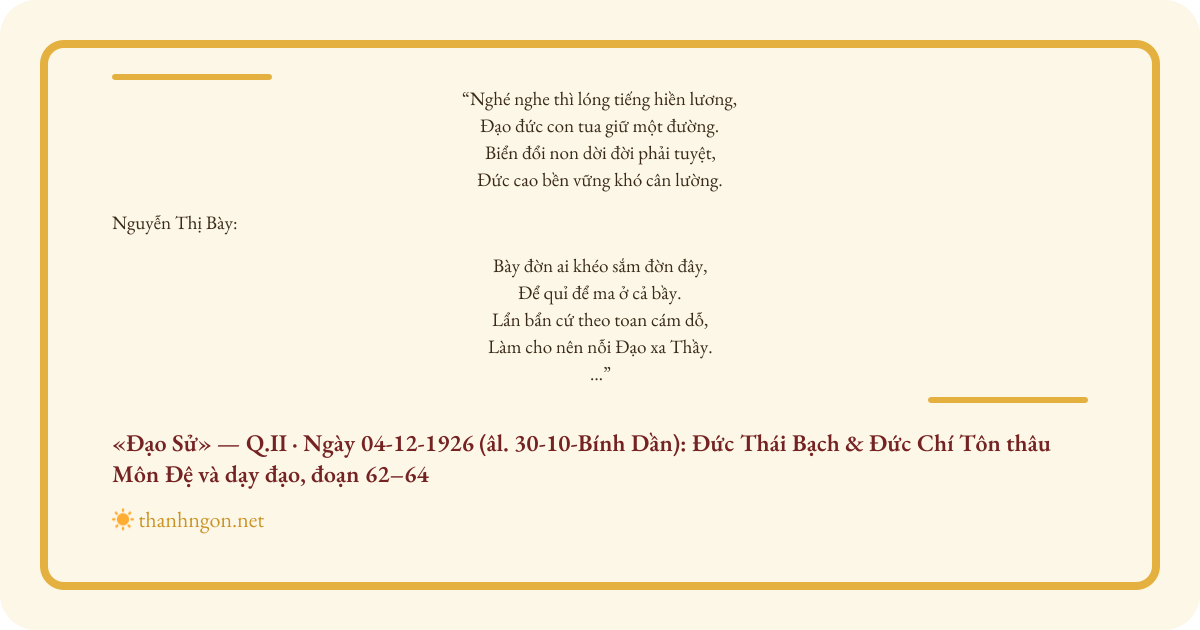 “Nghé nghe thì lóng tiếng hiền lương,
Đạo đức con tua giữ một đường.
Biển đổi non dời đời phải tuyệt,
Đức cao bền vững khó cân lường.

Nguyễn Thị Bày:

Bày đờn ai khéo sắm đờn đây,
Để quỉ để ma ở cả bầy.
Lẩn bẩn cứ theo toan cám dỗ,
Làm cho nên nỗi Đạo xa Thầy.
...”

«Đạo Sử» — Q.II · Ngày 04-12-1926 (âl. 30-10-Bính Dần): Đức Thái Bạch & Đức Chí Tôn thâu Môn Đệ và dạy đạo, đoạn 62–64

thanhngon.net